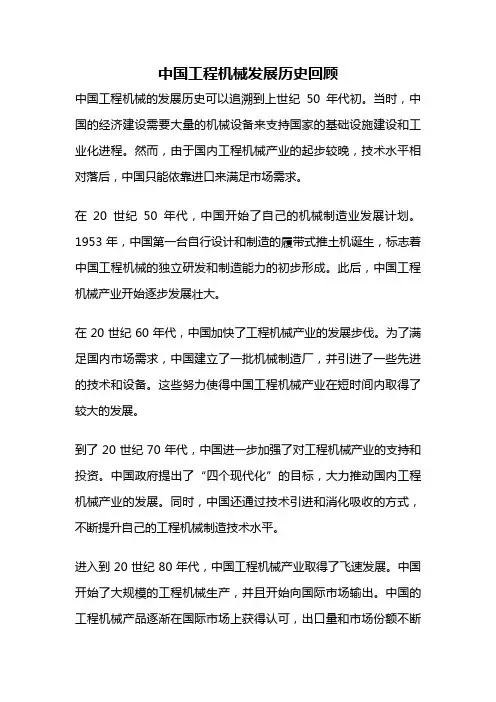 中国工程机械发展历史回顾

中国工程机械的发展历史可以追溯到上世纪 50 年代初。当时，中国的经济建设需要大量的机械设备来支持国家的基础设施建设和工业化进程。然而，由于国内工程机械产业的起步较晚，技术水平相对落后，中国只能依靠进口来满足市场需求。

在 20 世纪 50 年代，中国开始了自己的机械制造业发展计划。1953 年，中国第一台自行设计和制造的履带式推土机诞生，标志着中国工程机械的独立研发和制造能力的初步形成。此后，中国工程机械产业开始逐步发展壮大。

在 20 世纪 60 年代，中国加快了工程机械产业的发展步伐。为了满足国内市场需求，中国建立了一批机械制造厂，并引进了一些先进的技术和设备。这些努力使得中国工程机械产业在短时间内取得了较大的发展。

到了 20 世纪 70 年代，中国进一步加强了对工程机械产业的支持和投资。中国政府提出了“四个现代化”的目标，大力推动国内工程机械产业的发展。同时，中国还通过技术引进和消化吸收的方式，不断提升自己的工程机械制造技术水平。

进入到 20 世纪 80 年代，中国工程机械产业取得了飞速发展。中国开始了大规模的工程机械生产，并且开始向国际市场输出。中国的工程机械产品逐渐在国际市场上获得认可，出口量和市场份额不断